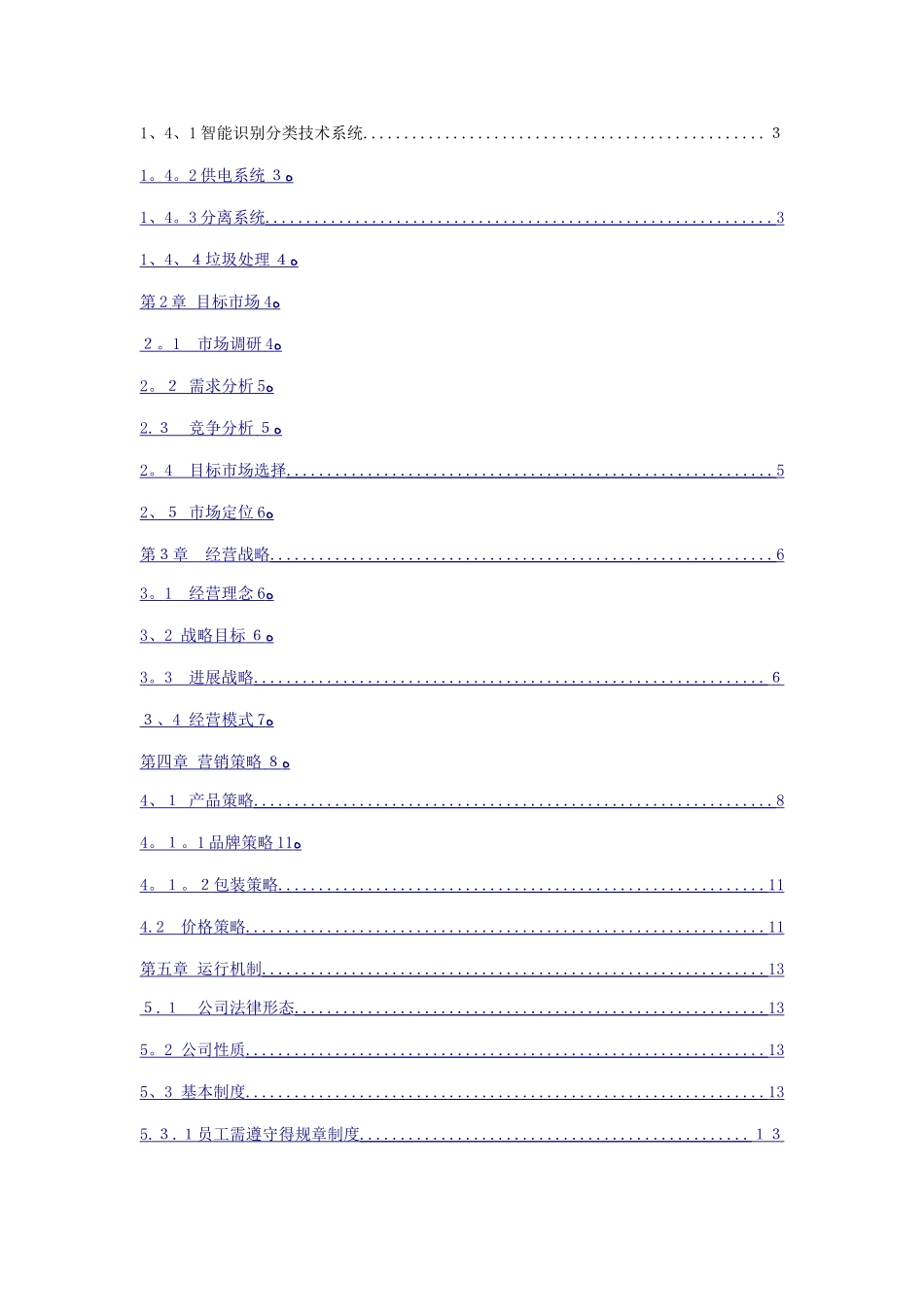 1、4、1智能识别分类技术系统 3

1。4。2供电系统 3。

1、4。3分离系统 3

1、4、4垃圾处理 4。

第2章 目标市场4。

2。1 市场调研4。

2。2 需求分析5。

2.3 竞争分析 5。

2。4 目标市场选择 5

2、5 市场定位6。

第3章 经营战略 6

3。1 经营理念6。

3、2 战略目标 6。

3。3 进展战略 6

3、4 经营模式7。

第四章 营销策略 8。

4、1 产品策略 8

4。1。1品牌策略11。

4。1。2包装策略 11

4.2 价格策略 11

第五章 运行机制 13

5.1 公司法律形态 13

5。2 公司性质 13

5、3 基本制度 13

5.3.1员工需遵守得规章制度 13